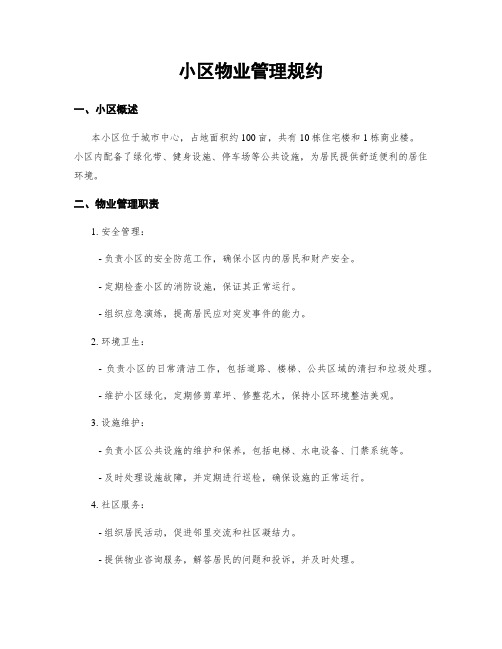 小区物业管理规约

一、小区概述

本小区位于城市中心，占地面积约100亩，共有10栋住宅楼和1栋商业楼。小区内配备了绿化带、健身设施、停车场等公共设施，为居民提供舒适便利的居住环境。

二、物业管理职责

1. 安全管理：

- 负责小区的安全防范工作，确保小区内的居民和财产安全。

- 定期检查小区的消防设施，保证其正常运行。

- 组织应急演练，提高居民应对突发事件的能力。

2. 环境卫生：

- 负责小区的日常清洁工作，包括道路、楼梯、公共区域的清扫和垃圾处理。

- 维护小区绿化，定期修剪草坪、修整花木，保持小区环境整洁美观。

3. 设施维护：

- 负责小区公共设施的维护和保养，包括电梯、水电设备、门禁系统等。

- 及时处理设施故障，并定期进行巡检，确保设施的正常运行。

4. 社区服务：

- 组织居民活动，促进邻里交流和社区凝结力。

- 提供物业咨询服务，解答居民的问题和投诉，并及时处理。